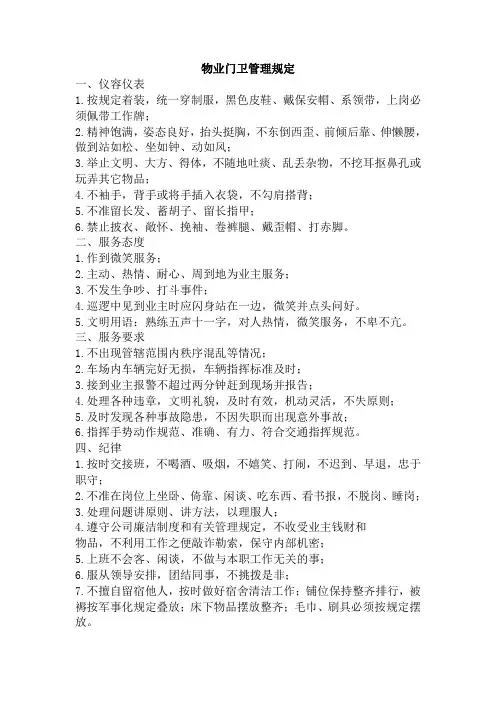 物业门卫管理规定

一、仪容仪表

1.按规定着装，统一穿制服，黑色皮鞋、戴保安帽、系领带，上岗必须佩带工作牌；

2.精神饱满，姿态良好，抬头挺胸，不东倒西歪、前倾后靠、伸懒腰，做到站如松、坐如钟、动如风；

3.举止文明、大方、得体，不随地吐痰、乱丢杂物，不挖耳抠鼻孔或玩弄其它物品；

4.不袖手，背手或将手插入衣袋，不勾肩搭背；

5.不准留长发、蓄胡子、留长指甲；

6.禁止披衣、敞怀、挽袖、卷裤腿、戴歪帽、打赤脚。

二、服务态度

1.作到微笑服务；

2.主动、热情、耐心、周到地为业主服务；

3.不发生争吵、打斗事件；

4.巡逻中见到业主时应闪身站在一边，微笑并点头问好。

5.文明用语：熟练五声十一字，对人热情，微笑服务，不卑不亢。

三、服务要求

1.不出现管辖范围内秩序混乱等情况；

2.车场内车辆完好无损，车辆指挥标准及时；

3.接到业主报警不超过两分钟赶到现场并报告；

4.处理各种违章，文明礼貌，及时有效，机动灵活，不失原则；

5.及时发现各种事故隐患，不因失职而出现意外事故；

6.指挥手势动作规范、准确、有力、符合交通指挥规范。

四、纪律

1.按时交接班，不喝酒、吸烟，不嬉笑、打闹，不迟到、早退，忠于职守；

2.不准在岗位上坐卧、倚靠、闲谈、吃东西、看书报，不脱岗、睡岗；

3.处理问题讲原则、讲方法，以理服人；

4.遵守公司廉洁制度和有关管理规定，不收受业主钱财和物品，不利用工作之便敲诈勒索，保守内部机密；

5.上班不会客、闲谈，不做与本职工作无关的事；

6.服从领导安排，团结同事，不挑拨是非；

7.不擅自留宿他人，按时做好宿舍清洁工作；铺位保持整齐排行，被褥按军事化规定叠放；床下物品摆放整齐；毛巾、刷具必须按规定摆放。